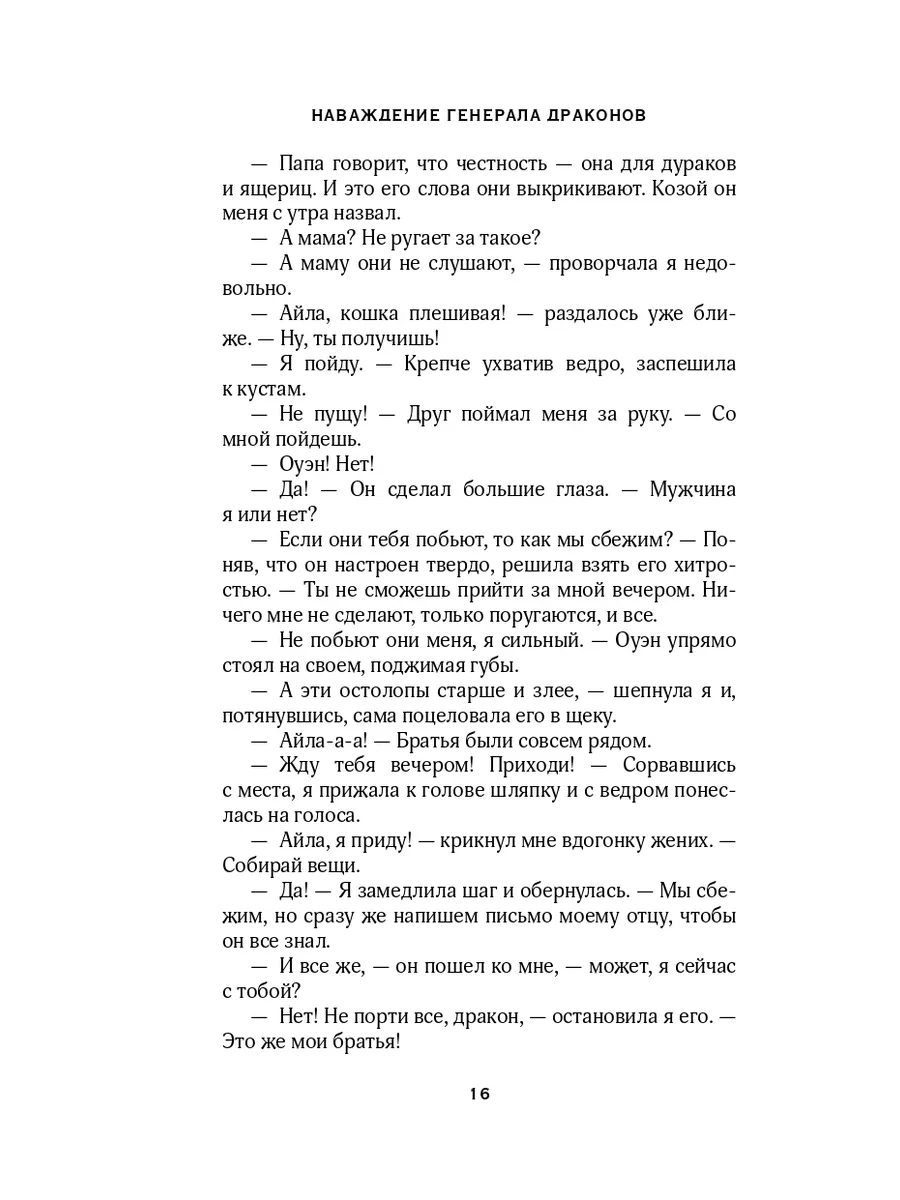 НАВАЖДЕНИЕ ГЕНЕРАЛА ДРАКОНОВ

— Папа говорит, что честность — она для дураков и ящериц. И это его слова они выкрикивают. Козой он меня с утра назвал.

— А мама? Не ругает за такое?

— А маму они не слушают, — проворчала я недовольно.

— Айла, кошка плешивая! — раздалось уже ближе. — Ну, ты получишь!

— Я пойду. — Крепче ухватив ведро, заспешила к кустам.

— Не пущу! — Друг поймал меня за руку. — Со мной пойдешь.

— Оуэн! Нет!

— Да! — Он сделал большие глаза. — Мужчина я или нет?

— Если они тебя побьют, то как мы сбежим? — Поняв, что он настроен твердо, решила взять его хитростью. — Ты не сможешь прийти за мной вечером. Ничего мне не сделают, только поругаются, и все.

— Не побьют они меня, я сильный. — Оуэн упрямо стоял на своем, поджимая губы.

— А эти остолопы старше и злее, — шепнула я и, потянувшись, сама поцеловала его в щеку.

— Айла-а-а! — Братья были совсем рядом.

— Жду тебя вечером! Приходи! — Сорвавшись с места, я прижала к голове шляпку и с ведром понеслась на голоса.

— Айла, я приду! — крикнул мне вдогонку жених. — Собирай вещи.

— Да! — Я замедлила шаг и обернулась. — Мы сбежим, но сразу же напишем письмо моему отцу, чтобы он все знал.

— И все же, — он пошел ко мне, — может, я сейчас с тобой?

— Нет! Не порти все, дракон, — остановила я его. — Это же мои братья!

16